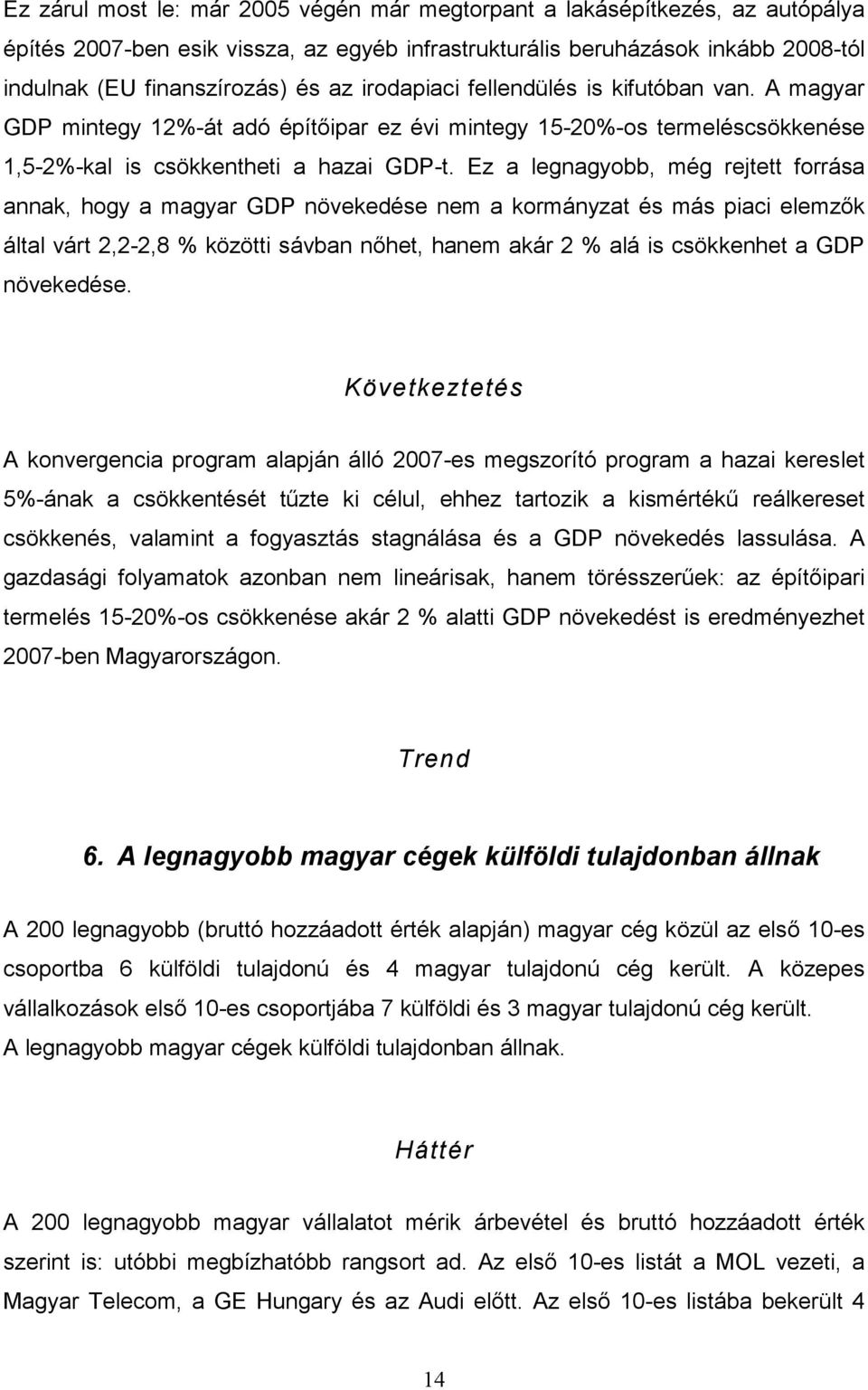 Ez zárul most le: már 2005 végén már megtorpant a lakásépítkezés, az autópálya építés 2007-ben esik vissza, az egyéb infrastrukturális beruházások inkább 2008-tól indulnak (EU finanszírozás) és az irodapiaci fellendülés is kifutóban van. A magyar GDP mintegy 12%-át adó építőipar ez évi mintegy 15-20%-os termeléscsökkenése 1,5-2%-kal is csökkentheti a hazai GDP-t. Ez a legnagyobb, még rejtett forrása annak, hogy a magyar GDP növekedése nem a kormányzat és más piaci elemzők által várt 2,2-2,8 % közötti sávban nőhet, hanem akár 2 % alá is csökkenhet a GDP növekedése.

Következtetés

A konvergencia program alapján álló 2007-es megszorító program a hazai kereslet 5%-ának a csökkentését tűzte ki célul, ehhez tartozik a kismértékű reálkereset csökkenés, valamint a fogyasztás stagnálása és a GDP növekedés lassulása. A gazdasági folyamatok azonban nem lineárisak, hanem törésszerűek: az építőipari termelés 15-20%-os csökkenése akár 2 % alatti GDP növekedést is eredményezhet 2007-ben Magyarországon.

Trend

6. A legnagyobb magyar cégek külföldi tulajdonban állnak

A 200 legnagyobb (bruttó hozzáadott érték alapján) magyar cég közül az első 10-es csoportba 6 külföldi tulajdonú és 4 magyar tulajdonú cég került. A közepes vállalkozások első 10-es csoportjába 7 külföldi és 3 magyar tulajdonú cég került.
A legnagyobb magyar cégek külföldi tulajdonban állnak.

Háttér

A 200 legnagyobb magyar vállalatot mérik árbevétel és bruttó hozzáadott érték szerint is: utóbbi megbízhatóbb rangsort ad. Az első 10-es listát a MOL vezeti, a Magyar Telecom, a GE Hungary és az Audi előtt. Az első 10-es listába bekerült 4

14